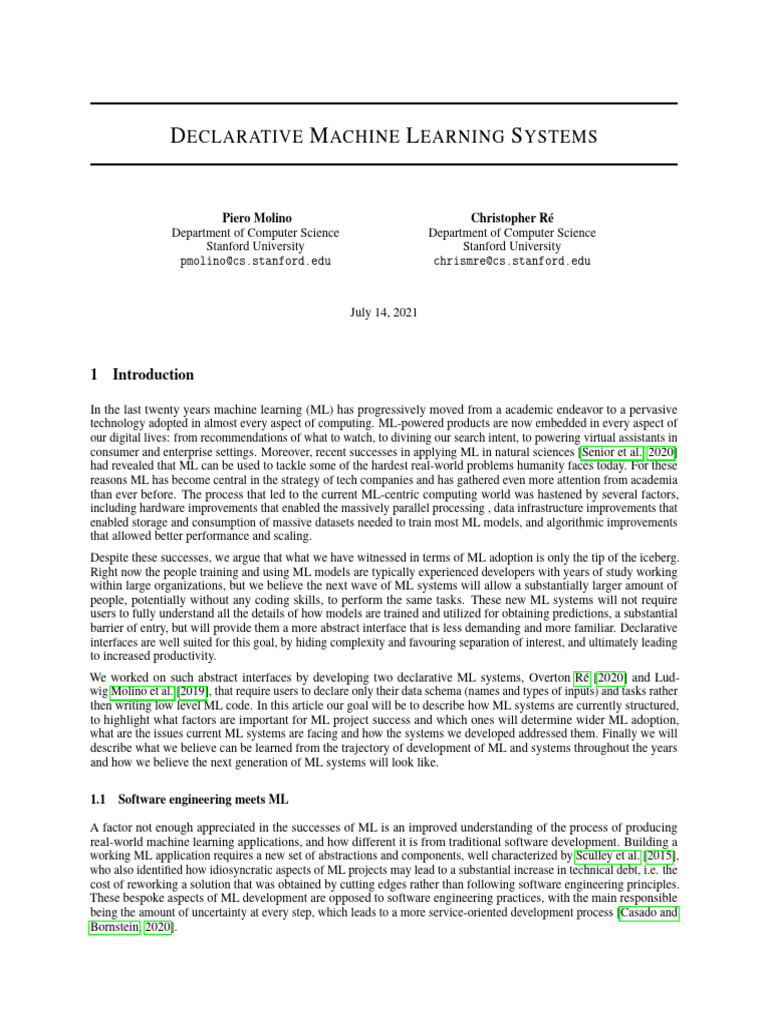 DECLARATIVE MACHINE LEARNING SYSTEMS

Piero Molino
Department of Computer Science
Stanford University
pmolino@cs.stanford.edu

Christopher Ré
Department of Computer Science
Stanford University
chrismre@cs.stanford.edu

July 14, 2021

1 Introduction

In the last twenty years machine learning (ML) has progressively moved from a academic endeavor to a pervasive technology adopted in almost every aspect of computing. ML-powered products are now embedded in every aspect of our digital lives: from recommendations of what to watch, to divining our search intent, to powering virtual assistants in consumer and enterprise settings. Moreover, recent successes in applying ML in natural sciences [Senior et al., 2020] had revealed that ML can be used to tackle some of the hardest real-world problems humanity faces today. For these reasons ML has become central in the strategy of tech companies and has gathered even more attention from academia than ever before. The process that led to the current ML-centric computing world was hastened by several factors, including hardware improvements that enabled the massively parallel processing , data infrastructure improvements that enabled storage and consumption of massive datasets needed to train most ML models, and algorithmic improvements that allowed better performance and scaling.

Despite these successes, we argue that what we have witnessed in terms of ML adoption is only the tip of the iceberg. Right now the people training and using ML models are typically experienced developers with years of study working within large organizations, but we believe the next wave of ML systems will allow a substantially larger amount of people, potentially without any coding skills, to perform the same tasks. These new ML systems will not require users to fully understand all the details of how models are trained and utilized for obtaining predictions, a substantial barrier of entry, but will provide them a more abstract interface that is less demanding and more familiar. Declarative interfaces are well suited for this goal, by hiding complexity and favouring separation of interest, and ultimately leading to increased productivity.

We worked on such abstract interfaces by developing two declarative ML systems, Overton Ré [2020] and Ludwig Molino et al. [2019], that require users to declare only their data schema (names and types of inputs) and tasks rather then writing low level ML code. In this article our goal will be to describe how ML systems are currently structured, to highlight what factors are important for ML project success and which ones will determine wider ML adoption, what are the issues current ML systems are facing and how the systems we developed addressed them. Finally we will describe what we believe can be learned from the trajectory of development of ML and systems throughout the years and how we believe the next generation of ML systems will look like.

1.1 Software engineering meets ML

A factor not enough appreciated in the successes of ML is an improved understanding of the process of producing real-world machine learning applications, and how different it is from traditional software development. Building a working ML application requires a new set of abstractions and components, well characterized by Sculley et al. [2015], who also identified how idiosyncratic aspects of ML projects may lead to a substantial increase in technical debt, i.e. the cost of reworking a solution that was obtained by cutting edges rather than following software engineering principles. These bespoke aspects of ML development are opposed to software engineering practices, with the main responsible being the amount of uncertainty at every step, which leads to a more service-oriented development process [Casado and Bornstein, 2020].